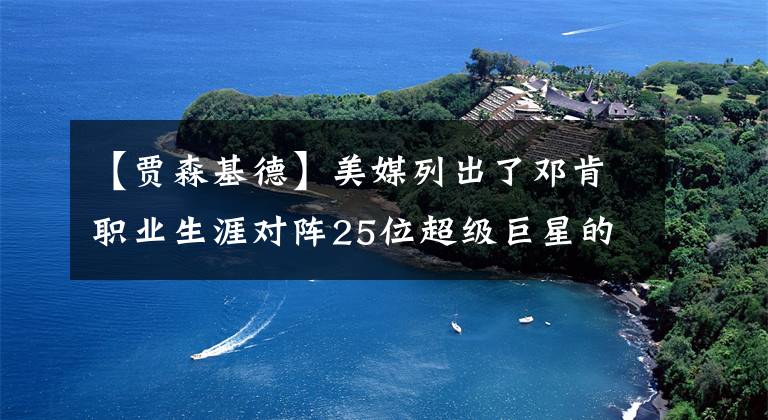 【贾森基德】美媒列出了邓肯职业生涯对阵25位超级巨星的